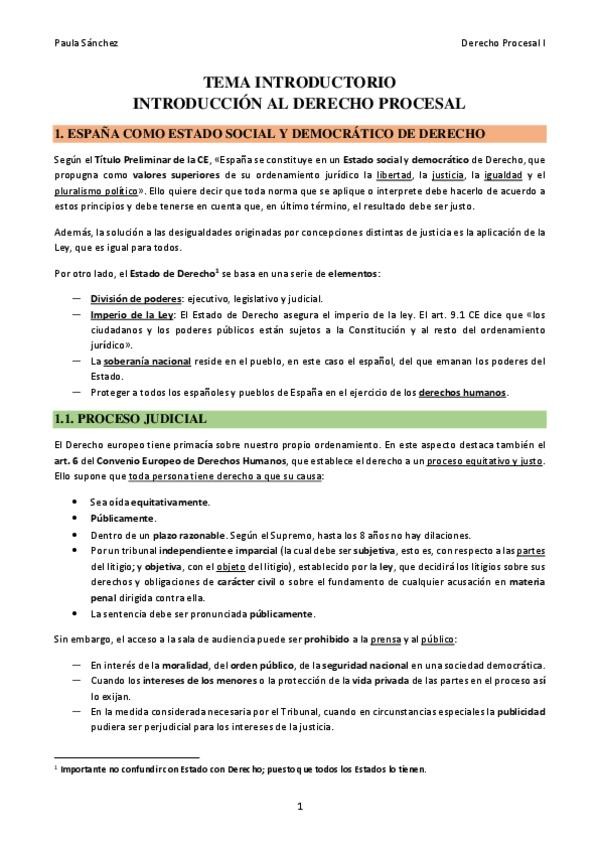 Paula Sánchez

Derecho Procesal I

TEMA INTRODUCTORIO
INTRODUCCIÓN AL DERECHO PROCESAL

1. ESPAÑA COMO ESTADO SOCIAL Y DEMOCRÁTICO DE DERECHO

Según el Título Preliminar de la CE, «España se constituye en un Estado social y democrático de Derecho, que propugna como valores superiores de su ordenamiento jurídico la libertad, la justicia, la igualdad y el pluralismo político». Ello quiere decir que toda norma que se aplique o interprete debe hacerlo de acuerdo a estos principios y debe tenerse en cuenta que, en último término, el resultado debe ser justo.

Además, la solución a las desigualdades originadas por concepciones distintas de justicia es la aplicación de la Ley, que es igual para todos.

Por otro lado, el Estado de Derecho$^1$ se basa en una serie de elementos:

— División de poderes: ejecutivo, legislativo y judicial.
— Imperio de la Ley: El Estado de Derecho asegura el imperio de la ley. El art. 9.1 CE dice que «los ciudadanos y los poderes públicos están sujetos a la Constitución y al resto del ordenamiento jurídico».
— La soberanía nacional reside en el pueblo, en este caso el español, del que emanan los poderes del Estado.
— Proteger a todos los españoles y pueblos de España en el ejercicio de los derechos humanos.

1.1. PROCESO JUDICIAL

El Derecho europeo tiene primacía sobre nuestro propio ordenamiento. En este aspecto destaca también el art. 6 del Convenio Europeo de Derechos Humanos, que establece el derecho a un proceso equitativo y justo. Ello supone que toda persona tiene derecho a que su causa:

• Sea oída equitativamente.
• Públicamente.
• Dentro de un plazo razonable. Según el Supremo, hasta los 8 años no hay dilaciones.
• Por un tribunal independiente e imparcial (la cual debe ser subjetiva, esto es, con respecto a las partes del litigio; y objetiva, con el objeto del litigio), establecido por la ley, que decidirá los litigios sobre sus derechos y obligaciones de carácter civil o sobre el fundamento de cualquier acusación en materia penal dirigida contra ella.
• La sentencia debe ser pronunciada públicamente.

Sin embargo, el acceso a la sala de audiencia puede ser prohibido a la prensa y al público:

— En interés de la moralidad, del orden público, de la seguridad nacional en una sociedad democrática.
— Cuando los intereses de los menores o la protección de la vida privada de las partes en el proceso así lo exijan.
— En la medida considerada necesaria por el Tribunal, cuando en circunstancias especiales la publicidad pudiera ser perjudicial para los intereses de la justicia.

$^1$ Importante no confundir con Estado con Derecho; puesto que todos los Estados lo tienen.

1